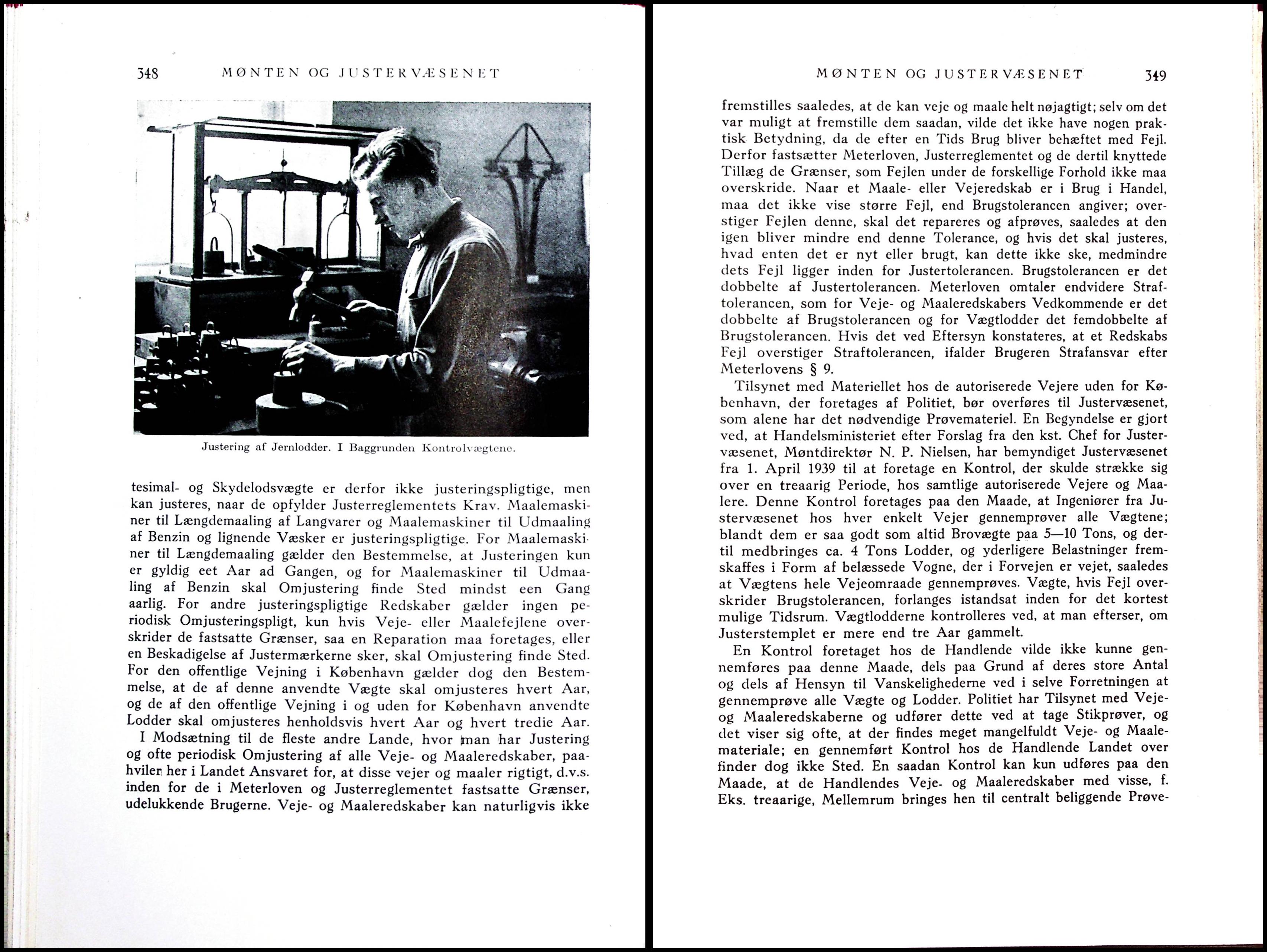 348 MØNTEN OG JUSTERVÆSENET

Justering af Jernlodder. I Baggrunden Kontrolvægtene.

tesimal- og Skydelodsvægte er derfor ikke justeringspligtige, men kan justeres, naar de opfylder Justerreglementets Krav. Maalemaskiner til Længdemaaling af Langvarer og Maalemaskiner til Udmaaling af Benzin og lignende Væsker er justeringspligtige. For Maalemaskiner til Længdemaaling gælder den Bestemmelse, at Justeringen kun er gyldig eet Aar ad Gangen, og for Maalemaskiner til Udmaaling af Benzin skal Omjustering finde Sted mindst een Gang aarlig. For andre justeringspligtige Redskaber gælder ingen periodisk Omjusteringspligt, kun hvis Veje- eller Maalefejlene overskrider de fastsatte Grænser, saa en Reparation maa foretages, eller en Beskadigelse af Justermærkerne sker, skal Omjustering finde Sted. For den offentlige Vejning i København gælder dog den Bestemmelse, at de af denne anvendte Vægte skal omjusteres hvert Aar, og de af den offentlige Vejning i og uden for København anvendte Lodder skal omjusteres henholdsvis hvert Aar og hvert tredie Aar.

I Modsætning til de fleste andre Lande, hvor man har Justering og ofte periodisk Omjustering af alle Veje- og Maaleredskaber, paahviler her i Landet Ansvaret for, at disse vejer og maaler rigtigt, d.v.s. inden for de i Meterloven og Justerreglementet fastsatte Grænser, udelukkende Brugerne. Veje- og Maaleredskaber kan naturligvis ikke

MØNTEN OG JUSTERVÆSENET 349

fremstilles saaledes, at de kan veje og maale helt nøjagtigt; selv om det var muligt at fremstille dem saadan, vilde det ikke have nogen praktisk Betydning, da de efter en Tids Brug bliver behæftet med Fejl. Derfor fastsætter Meterloven, Justerreglementet og de dertil knyttede Tillæg de Grænser, som Fejlen under de forskellige Forhold ikke maa overskride. Naar et Maale- eller Vejeredskab er i Brug i Handel, maa det ikke vise større Fejl, end Brugstolerancen angiver; overstiger Fejlen denne, skal det repareres og afprøves, saaledes at den igen bliver mindre end denne Tolerance, og hvis det skal justeres, hvad enten det er nyt eller brugt, kan dette ikke ske, medmindre dets Fejl ligger inden for Justertolerancen. Brugstolerancen er det dobbelte af Justertolerancen. Meterloven omtaler endvidere Straftolerancen, som for Veje- og Maaleredskabers Vedkommende er det dobbelte af Brugstolerancen og for Vægtlodder det femdobbelte af Brugstolerancen. Hvis det ved Eftersyn konstateres, at et Redskabs Fejl overstiger Straftolerancen, ifalder Brugeren Strafansvar efter Meterlovens § 9.

Tilsynet med Materiellet hos de autoriserede Vejere uden for København, der foretages af Politiet, bør overføres til Justervæsenet, som alene har det nødvendige Prøvemateriel. En Begyndelse er gjort ved, at Handelsministeriet efter Forslag fra den kst. Chef for Justervæsenet, Møntdirektør N. P. Nielsen, har bemyndiget Justervæsenet fra 1. April 1939 til at foretage en Kontrol, der skulde strække sig over en treaarig Periode, hos samtlige autoriserede Vejere og Maalere. Denne Kontrol foretages paa den Maade, at Ingeniører fra Justervæsenet hos hver enkelt Vejer gennemprøver alle Vægtene; blandt dem er saa godt som altid Brovægte paa 5—10 Tons, og dertil medbringes ca. 4 Tons Lodder, og yderligere Belastninger fremskaffes i Form af belæssede Vogne, der i Forvejen er vejet, saaledes at Vægtens hele Vejeomraade gennemprøves. Vægte, hvis Fejl overskrider Brugstolerancen, forlanges istandsat inden for det kortest mulige Tidsrum. Vægtlodderne kontrolleres ved, at man efterser, om Justerstemplet er mere end tre Aar gammelt.

En Kontrol foretaget hos de Handlende vilde ikke kunne gennemføres paa denne Maade, dels paa Grund af deres store Antal og dels af Hensyn til Vanskelighederne ved i selve Forretningen at gennemprøve alle Vægte og Lodder. Politiet har Tilsynet med Veje- og Maaleredskaberne og udfører dette ved at tage Stikprøver, og det viser sig ofte, at der findes meget mangelfuldt Veje- og Maalemateriale; en gennemført Kontrol hos de Handlende Landet over finder dog ikke Sted. En saadan Kontrol kan kun udføres paa den Maade, at de Handlendes Veje- og Maaleredskaber med visse, f. Eks. treaarige, Mellemrum bringes hen til centralt beliggende Prøve-